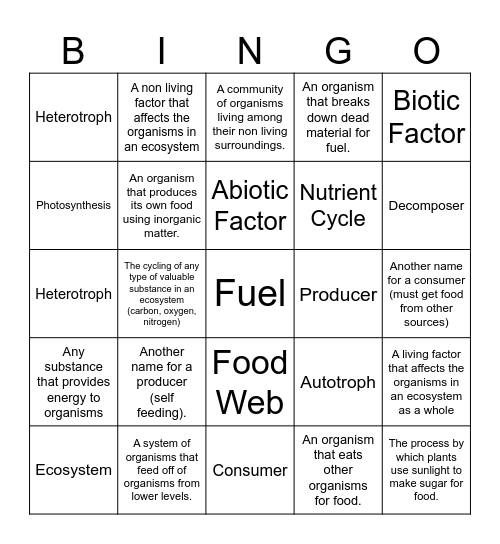 | B | I | N | G | O |
|---|---|---|---|---|
| Heterotroph | A non living factor that affects the organisms in an ecosystem | A community of organisms living among their non living surroundings. | An organism that breaks down dead material for fuel. | Biotic Factor |
| Photosynthesis | An organism that produces its own food using inorganic matter. | Abiotic Factor | Nutrient Cycle | Decomposer |
| Heterotroph | The cycling of any type of valuable substance in an ecosystem (carbon, oxygen, nitrogen) | Fuel | Producer | Another name for a consumer (must get food from other sources) |
| Any substance that provides energy to organisms | Another name for a producer (self feeding). | Food Web | Autotroph | A living factor that affects the organisms in an ecosystem as a whole |
| Ecosystem | A system of organisms that feed off of organisms from lower levels. | Consumer | An organism that eats other organisms for food. | The process by which plants use sunlight to make sugar for food. |